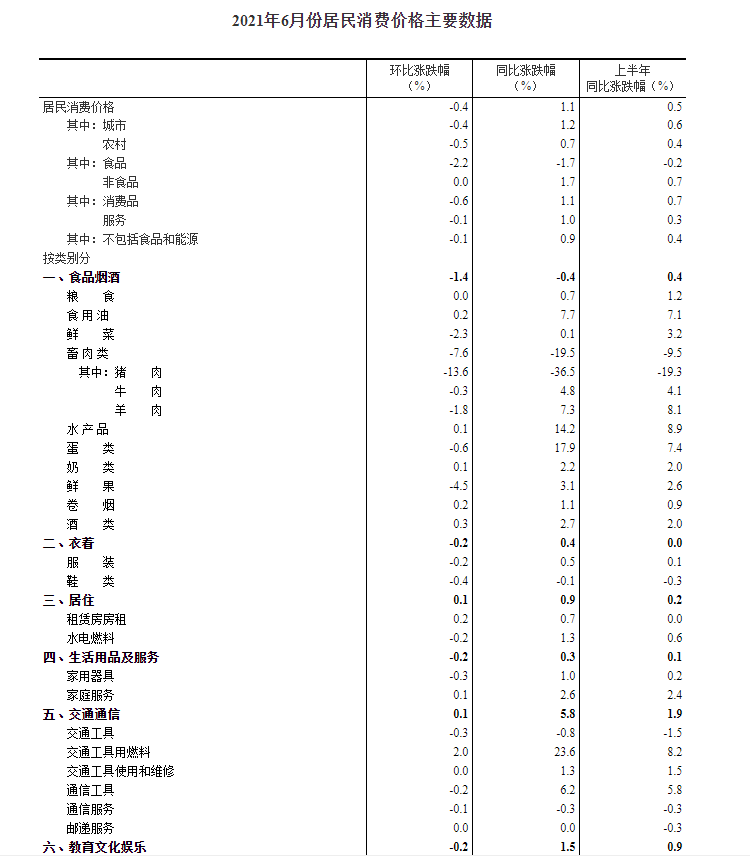 2021年6月份居民消费价格主要数据

|  | 环比涨跌幅（%） | 同比涨跌幅（%） | 上半年同比涨跌幅（%） |
|---|---|---|---|
| 居民消费价格 | -0.4 | 1.1 | 0.5 |
| 其中：城市 | -0.4 | 1.2 | 0.6 |
| 农村 | -0.5 | 0.7 | 0.4 |
| 其中：食品 | -2.2 | -1.7 | -0.2 |
| 非食品 | 0.0 | 1.7 | 0.7 |
| 其中：消费品 | -0.6 | 1.1 | 0.7 |
| 服务 | -0.1 | 1.0 | 0.3 |
| 其中：不包括食品和能源 | -0.1 | 0.9 | 0.4 |
| 按类别分 |  |  |  |
| 一、食品烟酒 | -1.4 | -0.4 | 0.4 |
| 粮　食 | 0.0 | 0.7 | 1.2 |
| 食用油 | 0.2 | 7.7 | 7.1 |
| 鲜　菜 | -2.3 | 0.1 | 3.2 |
| 畜肉类 | -7.6 | -19.5 | -9.5 |
| 其中：猪　肉 | -13.6 | -36.5 | -19.3 |
| 牛　肉 | -0.3 | 4.8 | 4.1 |
| 羊　肉 | -1.8 | 7.3 | 8.1 |
| 水产品 | 0.1 | 14.2 | 8.9 |
| 蛋　类 | -0.6 | 17.9 | 7.4 |
| 奶　类 | 0.1 | 2.2 | 2.0 |
| 鲜　果 | -4.5 | 3.1 | 2.6 |
| 卷　烟 | 0.2 | 1.1 | 0.9 |
| 酒　类 | 0.3 | 2.7 | 2.0 |
| 二、衣着 | -0.2 | 0.4 | 0.0 |
| 服　装 | -0.2 | 0.5 | 0.1 |
| 鞋　类 | -0.4 | -0.1 | -0.3 |
| 三、居住 | 0.1 | 0.9 | 0.2 |
| 租赁房房租 | 0.2 | 0.7 | 0.0 |
| 水电燃料 | -0.2 | 1.3 | 0.6 |
| 四、生活用品及服务 | -0.2 | 0.3 | 0.1 |
| 家用器具 | -0.3 | 1.0 | 0.2 |
| 家庭服务 | 0.1 | 2.6 | 2.4 |
| 五、交通通信 | 0.1 | 5.8 | 1.9 |
| 交通工具 | -0.3 | -0.8 | -1.5 |
| 交通工具用燃料 | 2.0 | 23.6 | 8.2 |
| 交通工具使用和维修 | 0.0 | 1.3 | 1.5 |
| 通信工具 | -0.2 | 6.2 | 5.8 |
| 通信服务 | -0.1 | -0.3 | -0.3 |
| 邮递服务 | 0.0 | 0.0 | -0.3 |
| 六、教育文化娱乐 | -0.2 | 1.5 | 0.9 |